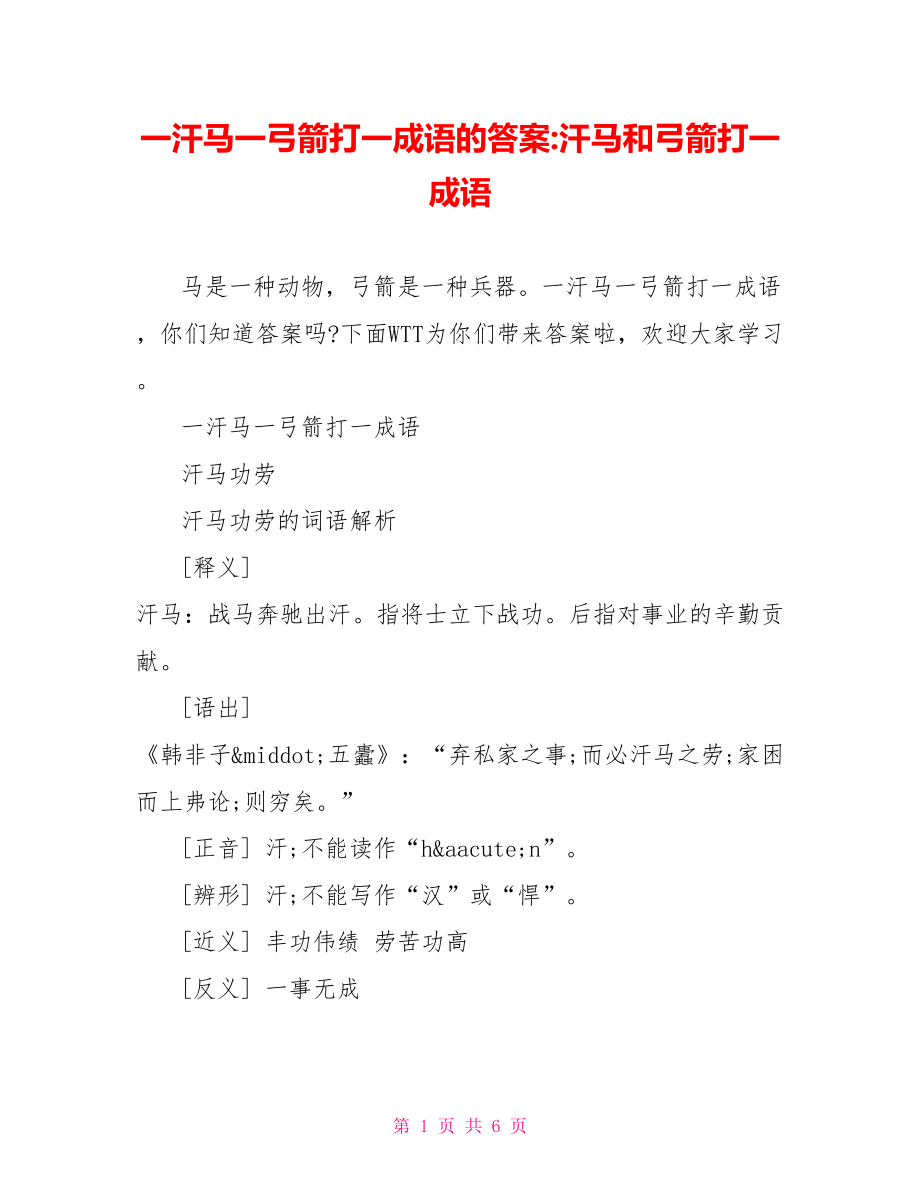 一汗马一弓箭打一成语的答案:汗马和弓箭打一成语

马是一种动物，弓箭是一种兵器。一汗马一弓箭打一成语，你们知道答案吗?下面WTT为你们带来答案啦，欢迎大家学习。

一汗马一弓箭打一成语

汗马功劳

汗马功劳的词语解析

[释义]

汗马：战马奔驰出汗。指将士立下战功。后指对事业的辛勤贡献。

[语出]

《韩非子&middot;五蠹》：“弃私家之事;而必汗马之劳;家困而上弗论;则穷矣。”

[正音] 汗;不能读作“h&aacute;n”。

[辨形] 汗;不能写作“汉”或“悍”。

[近义] 丰功伟绩 劳苦功高

[反义] 一事无成

第 1 页 共 6 页